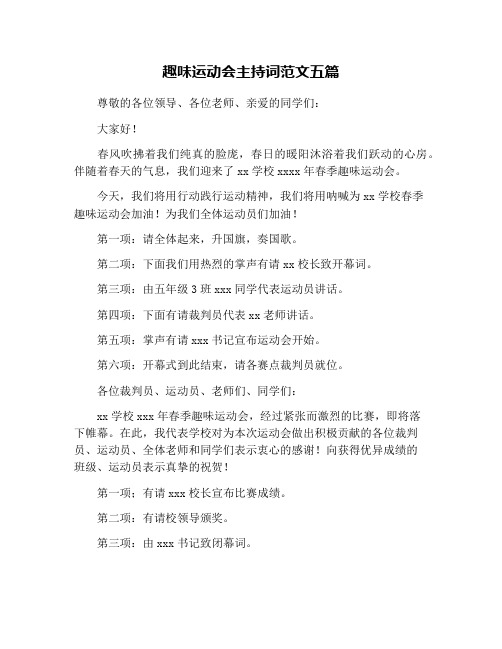 趣味运动会主持词范文五篇

尊敬的各位领导、各位老师、亲爱的同学们：

大家好！

春风吹拂着我们纯真的脸庞，春日的暖阳沐浴着我们跃动的心房。伴随着春天的气息，我们迎来了 xx 学校 xxxx 年春季趣味运动会。

今天，我们将用行动践行运动精神，我们将用呐喊为 xx 学校春季趣味运动会加油！为我们全体运动员们加油！

第一项：请全体起来，升国旗，奏国歌。

第二项：下面我们用热烈的掌声有请 xx 校长致开幕词。

第三项：由五年级 3 班 xxx 同学代表运动员讲话。

第四项：下面有请裁判员代表 xx 老师讲话。

第五项：掌声有请 xxx 书记宣布运动会开始。

第六项：开幕式到此结束，请各赛点裁判员就位。

各位裁判员、运动员、老师们、同学们：

xx 学校 xxx 年春季趣味运动会，经过紧张而激烈的比赛，即将落下帷幕。在此，我代表学校对为本次运动会做出积极贡献的各位裁判员、运动员、全体老师和同学们表示衷心的感谢！向获得优异成绩的班级、运动员表示真挚的祝贺！

第一项：有请 xxx 校长宣布比赛成绩。

第二项：有请校领导颁奖。

第三项：由 xxx 书记致闭幕词。